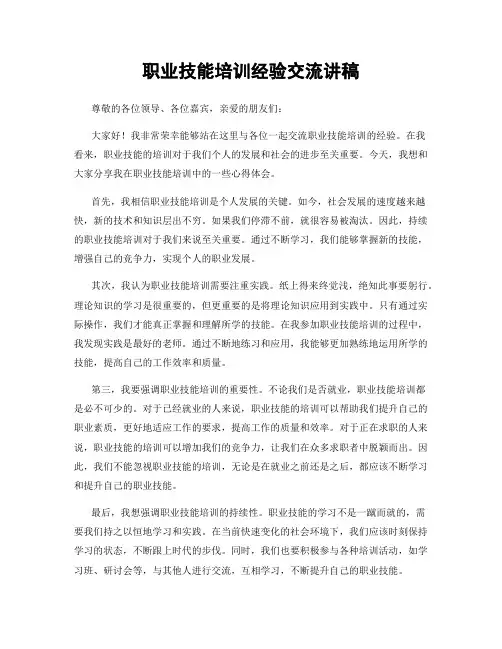 职业技能培训经验交流讲稿

尊敬的各位领导、各位嘉宾，亲爱的朋友们：

大家好！我非常荣幸能够站在这里与各位一起交流职业技能培训的经验。在我看来，职业技能的培训对于我们个人的发展和社会的进步至关重要。今天，我想和大家分享我在职业技能培训中的一些心得体会。

首先，我相信职业技能培训是个人发展的关键。如今，社会发展的速度越来越快，新的技术和知识层出不穷。如果我们停滞不前，就很容易被淘汰。因此，持续的职业技能培训对于我们来说至关重要。通过不断学习，我们能够掌握新的技能，增强自己的竞争力，实现个人的职业发展。

其次，我认为职业技能培训需要注重实践。纸上得来终觉浅，绝知此事要躬行。理论知识的学习是很重要的，但更重要的是将理论知识应用到实践中。只有通过实际操作，我们才能真正掌握和理解所学的技能。在我参加职业技能培训的过程中，我发现实践是最好的老师。通过不断地练习和应用，我能够更加熟练地运用所学的技能，提高自己的工作效率和质量。

第三，我要强调职业技能培训的重要性。不论我们是否就业，职业技能培训都是必不可少的。对于已经就业的人来说，职业技能的培训可以帮助我们提升自己的职业素质，更好地适应工作的要求，提高工作的质量和效率。对于正在求职的人来说，职业技能的培训可以增加我们的竞争力，让我们在众多求职者中脱颖而出。因此，我们不能忽视职业技能的培训，无论是在就业之前还是之后，都应该不断学习和提升自己的职业技能。

最后，我想强调职业技能培训的持续性。职业技能的学习不是一蹴而就的，需要我们持之以恒地学习和实践。在当前快速变化的社会环境下，我们应该时刻保持学习的状态，不断跟上时代的步伐。同时，我们也要积极参与各种培训活动，如学习班、研讨会等，与其他人进行交流，互相学习，不断提升自己的职业技能。